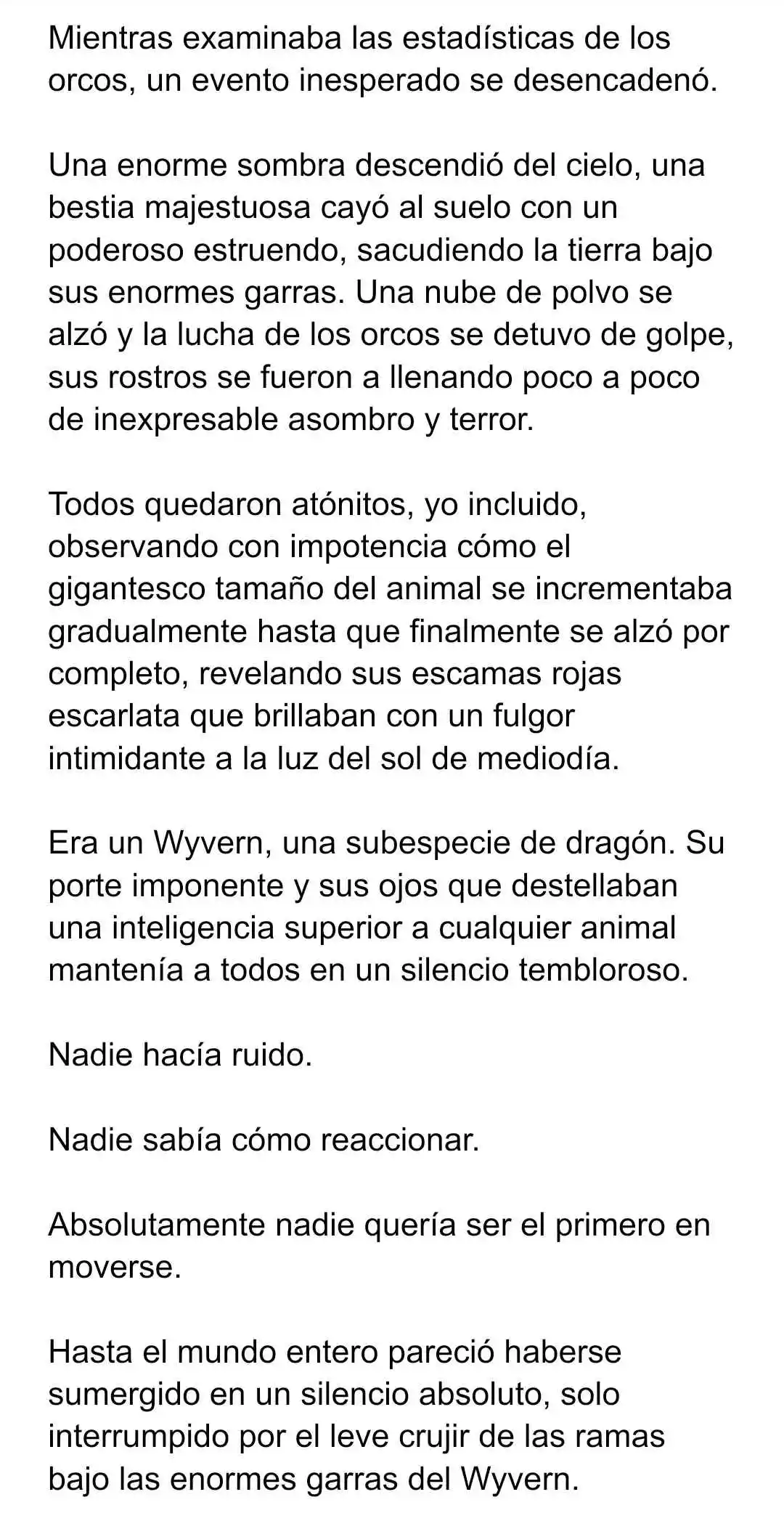 Mientras examinaba las estadísticas de los orcos, un evento inesperado se desencadenó.

Una enorme sombra descendió del cielo, una bestia majestuosa cayó al suelo con un poderoso estruendo, sacudiendo la tierra bajo sus enormes garras. Una nube de polvo se alzó y la lucha de los orcos se detuvo de golpe, sus rostros se fueron a llenando poco a poco de inexpresable asombro y terror.

Todos quedaron atónitos, yo incluido, observando con impotencia cómo el gigantesco tamaño del animal se incrementaba gradualmente hasta que finalmente se alzó por completo, revelando sus escamas rojas escarlata que brillaban con un fulgor intimidante a la luz del sol de mediodía.

Era un Wyvern, una subespecie de dragón. Su porte imponente y sus ojos que destellaban una inteligencia superior a cualquier animal mantenía a todos en un silencio tembloroso.

Nadie hacía ruido.

Nadie sabía cómo reaccionar.

Absolutamente nadie quería ser el primero en moverse.

Hasta el mundo entero pareció haberse sumergido en un silencio absoluto, solo interrumpido por el leve crujir de las ramas bajo las enormes garras del Wyvern.